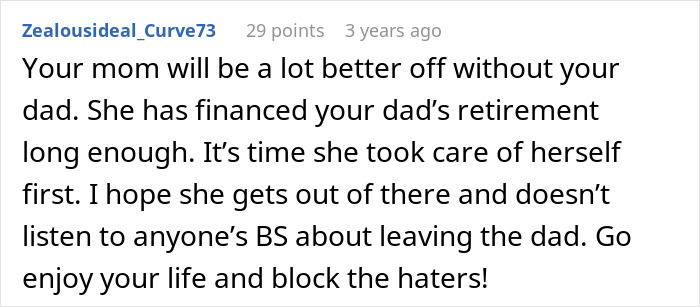 Zealousideal_Curve73 29 points 3 years ago

Your mom will be a lot better off without your dad. She has financed your dad’s retirement long enough. It’s time she took care of herself first. I hope she gets out of there and doesn’t listen to anyone’s BS about leaving the dad. Go enjoy your life and block the haters!